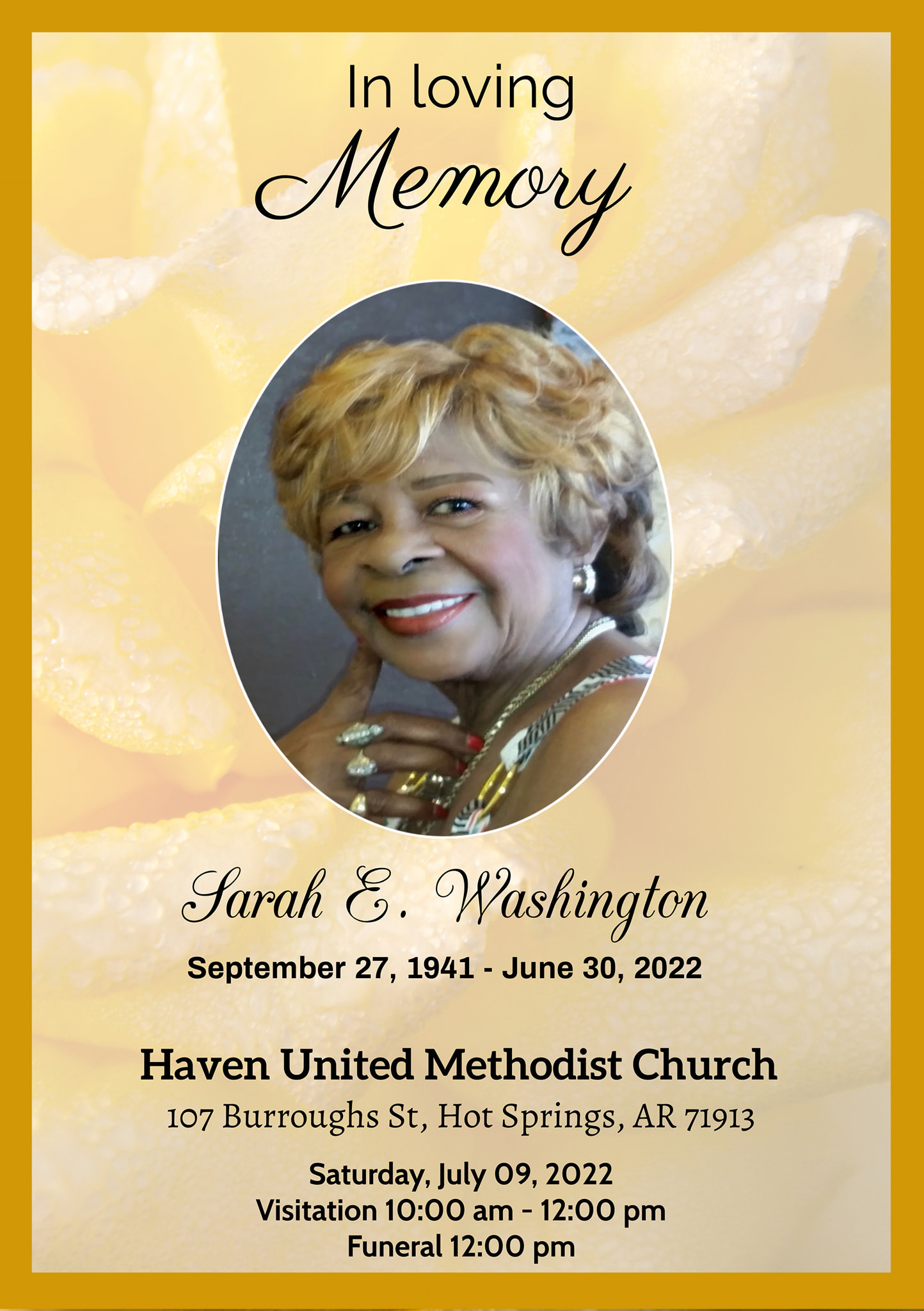 In loving
Memory

Sarah E. Washington
September 27, 1941 - June 30, 2022

Haven United Methodist Church
107 Burroughs St, Hot Springs, AR 71913

Saturday, July 09, 2022
Visitation 10:00 am - 12:00 pm
Funeral 12:00 pm